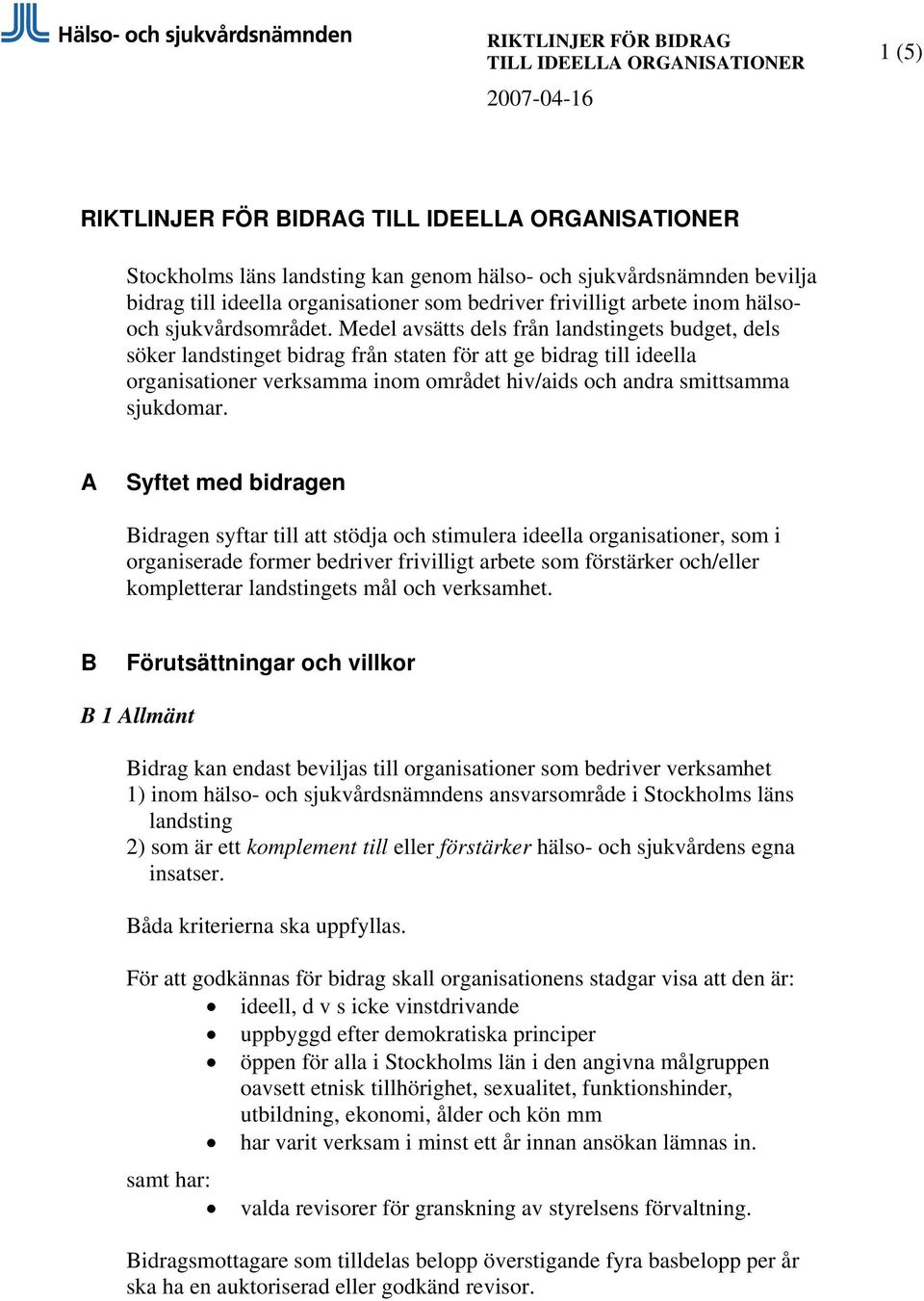 Hälso- och sjukvårdsnämnden

RIKTLINJER FÖR BIDRAG
TILL IDEELLA ORGANISATIONER

1 (5)

2007-04-16

RIKTLINJER FÖR BIDRAG TILL IDEELLA ORGANISATIONER

Stockholms läns landsting kan genom hälso- och sjukvårdsnämnden bevilja bidrag till ideella organisationer som bedriver frivilligt arbete inom hälso- och sjukvårdsområdet. Medel avsätts dels från landstingets budget, dels söker landstinget bidrag från staten för att ge bidrag till ideella organisationer verksamma inom området hiv/aids och andra smittsamma sjukdomar.

A Syftet med bidragen

Bidragen syftar till att stödja och stimulera ideella organisationer, som i organiserade former bedriver frivilligt arbete som förstärker och/eller kompletterar landstingets mål och verksamhet.

B Förutsättningar och villkor

B 1 Allmänt

Bidrag kan endast beviljas till organisationer som bedriver verksamhet
1) inom hälso- och sjukvårdsnämndens ansvarsområde i Stockholms läns landsting
2) som är ett komplement till eller förstärker hälso- och sjukvårdens egna insatser.

Båda kriterierna ska uppfyllas.

För att godkännas för bidrag skall organisationens stadgar visa att den är:
• ideell, d v s icke vinstdrivande
• uppbyggd efter demokratiska principer
• öppen för alla i Stockholms län i den angivna målgruppen oavsett etnisk tillhörighet, sexualitet, funktionshinder, utbildning, ekonomi, ålder och kön mm
• har varit verksam i minst ett år innan ansökan lämnas in.
samt har:
• valda revisorer för granskning av styrelsens förvaltning.

Bidragsmottagare som tilldelas belopp överstigande fyra basbelopp per år ska ha en auktoriserad eller godkänd revisor.